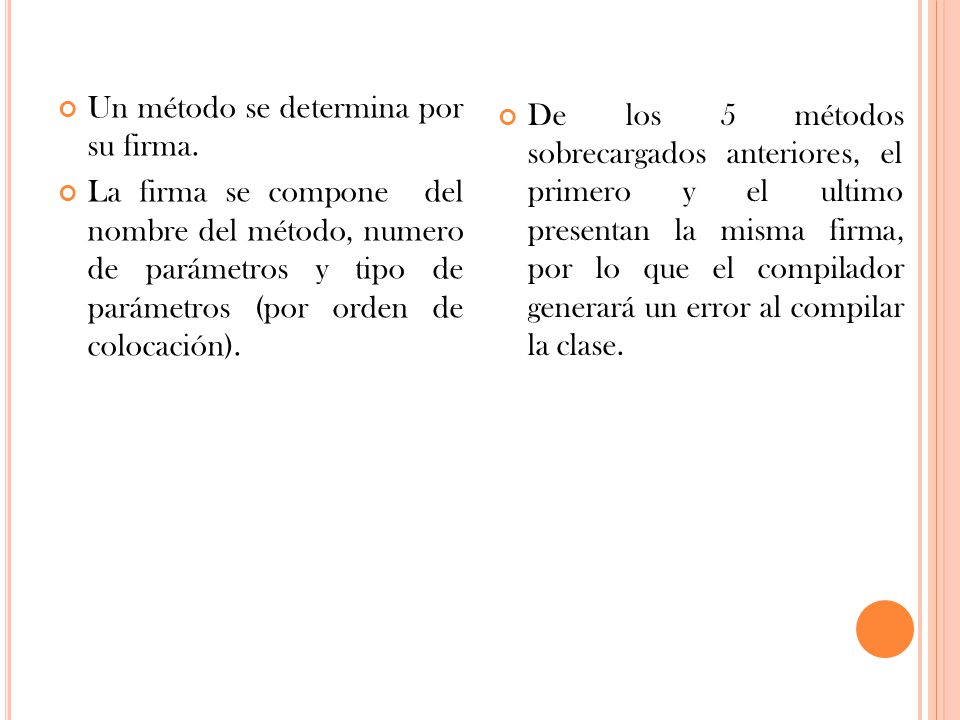 Un método se determina por su firma.

La firma se compone del nombre del método, numero de parámetros y tipo de parámetros (por orden de colocación).

De los 5 métodos sobrecargados anteriores, el primero y el ultimo presentan la misma firma, por lo que el compilador generará un error al compilar la clase.